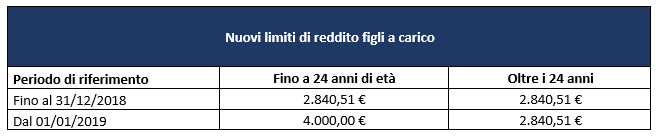 Nuovi limiti di reddito figli a carico

| Periodo di riferimento | Fino a 24 anni di età | Oltre i 24 anni |
|---|---|---|
| Fino al 31/12/2018 | 2.840,51 € | 2.840,51 € |
| Dal 01/01/2019 | 4.000,00 € | 2.840,51 € |